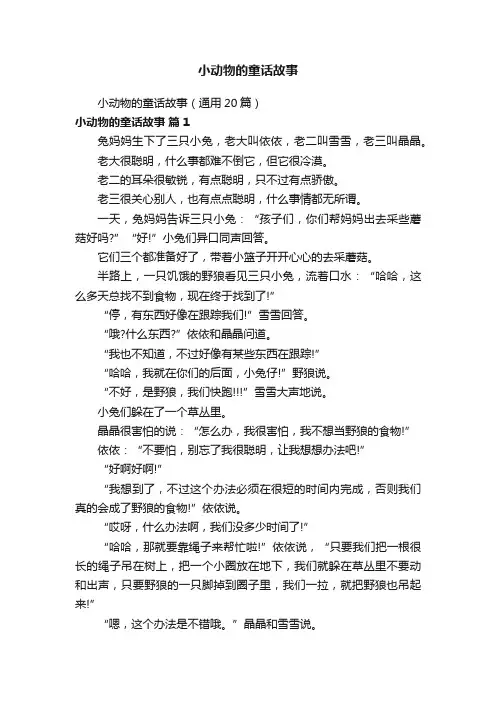 小动物的童话故事

小动物的童话故事（通用20篇）

小动物的童话故事 篇1

兔妈妈生下了三只小兔，老大叫依依，老二叫雪雪，老三叫晶晶。

老大很聪明，什么事都难不倒它，但它很冷漠。

老二的耳朵很敏锐，有点聪明，只不过有点骄傲。

老三很关心别人，也有点点聪明，什么事情都无所谓。

一天，兔妈妈告诉三只小兔：“孩子们，你们帮妈妈出去采些蘑菇好吗?” “好!”小兔们异口同声回答。

它们三个都准备好了，带着小篮子开开心心的去采蘑菇。

半路上，一只饥饿的野狼看见三只小兔，流着口水：“哈哈，这么多天总找不到食物，现在终于找到了!”

“停，有东西好像在跟踪我们!”雪雪回答。

“哦?什么东西?”依依和晶晶问道。

“我也不知道，不过好像有某些东西在跟踪!”

“哈哈，我就在你们的后面，小兔仔!”野狼说。

“不好，是野狼，我们快跑!!!”雪雪大声地说。

小兔们躲在了一个草丛里。

晶晶很害怕的说：“怎么办，我很害怕，我不想当野狼的食物!”

依依：“不要怕，别忘了我很聪明，让我想想办法吧!”

“好啊好啊!”

“我想到了，不过这个办法必须在很短的时间内完成，否则我们真的会成了野狼的食物!”依依说。

“哎呀，什么办法啊，我们没多少时间了!”

“哈哈，那就要靠绳子来帮忙啦!”依依说，“只要我们把一根很长的绳子吊在树上，把一个小圈放在地下，我们就躲在草丛里不要动和出声，只要野狼的一只脚掉到圈子里，我们一拉，就把野狼也吊起来!”

“嗯，这个办法是不错哦。”晶晶和雪雪说。